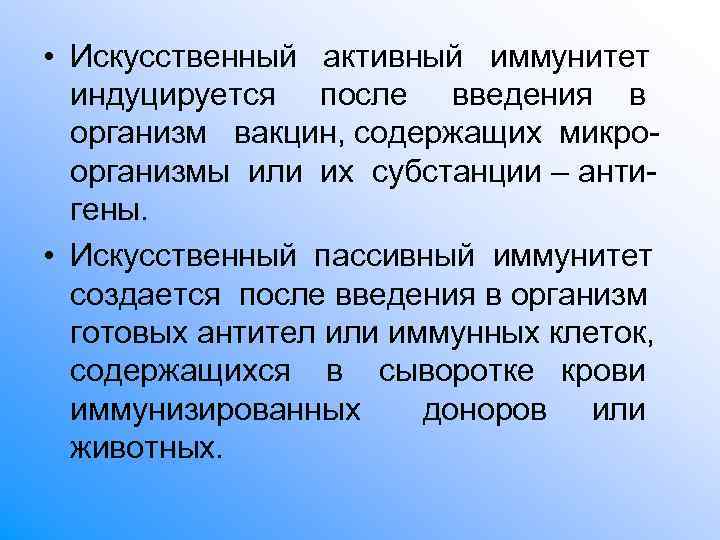 • Искусственный активный иммунитет индуцируется после введения в организм вакцин, содержащих микроорганизмы или их субстанции – антигены.

• Искусственный пассивный иммунитет создается после введения в организм готовых антител или иммунных клеток, содержащихся в сыворотке крови иммунизированных доноров или животных.